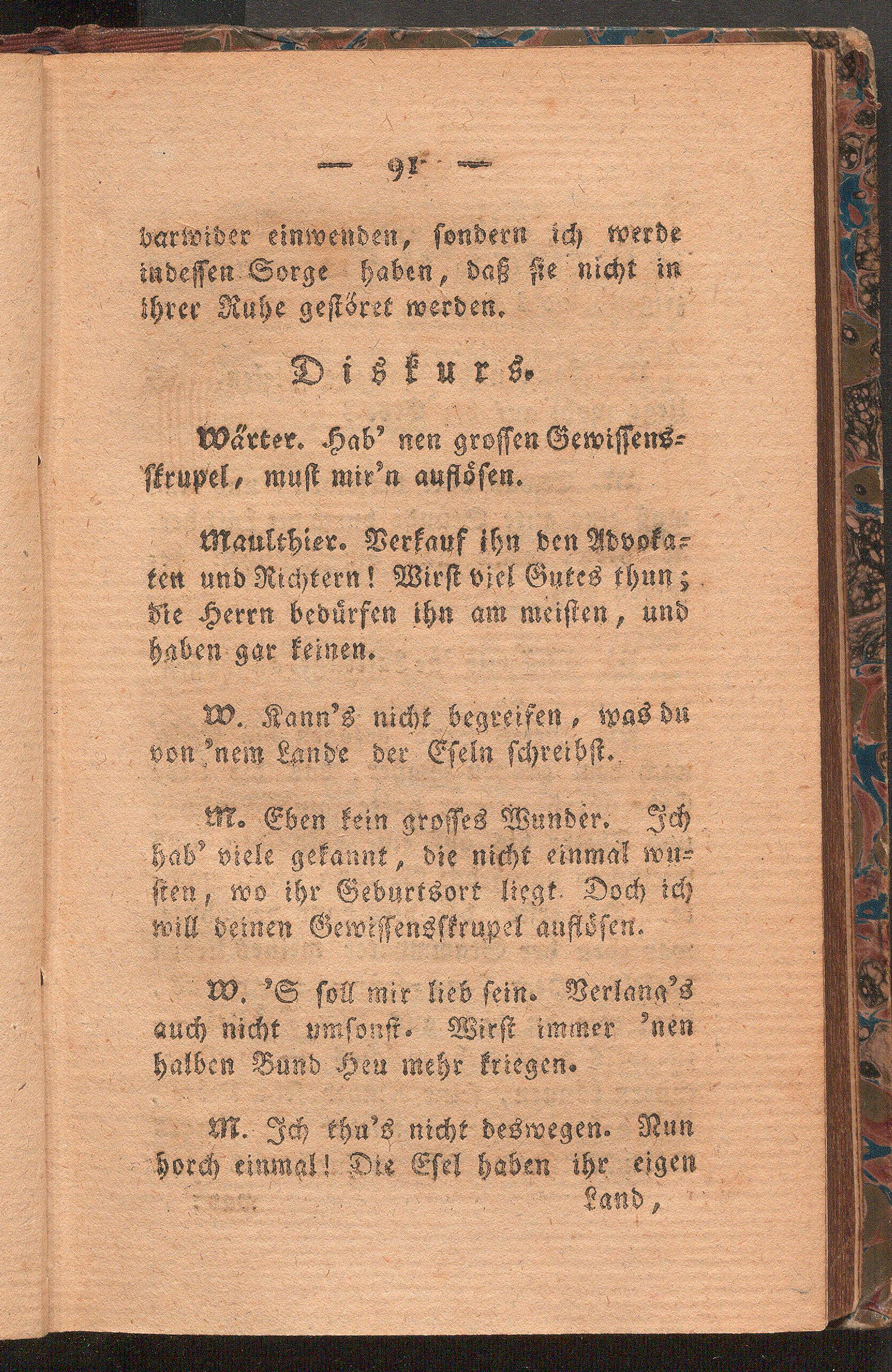 — 91 —

darwider einwenden, sondern ich werde indessen Sorge haben, daß sie nicht in ihrer Ruhe gestöret werden.

Diskurs.

Wärter. Hab' nen grossen Gewissensskrupel, must mir'n auflösen.

Maulthier. Verkauf ihn den Advokaten und Richtern! Wirst viel Gutes thun; die Herrn bedürfen ihn am meisten, und haben gar keinen.

W. Kann's nicht begreifen, was du von 'nem Lande der Eseln schreibst.

M. Eben kein grosses Wunder. Ich hab' viele gekannt, die nicht einmal wusten, wo ihr Geburtsort liegt. Doch ich will deinen Gewissensskrupel auflösen.

W. 'S soll mir lieb sein. Verlang's auch nicht umsonst. Wirst immer 'nen halben Bund Heu mehr kriegen.

M. Ich thu's nicht deswegen. Nun horch einmal! Die Esel haben ihr eigen Land,